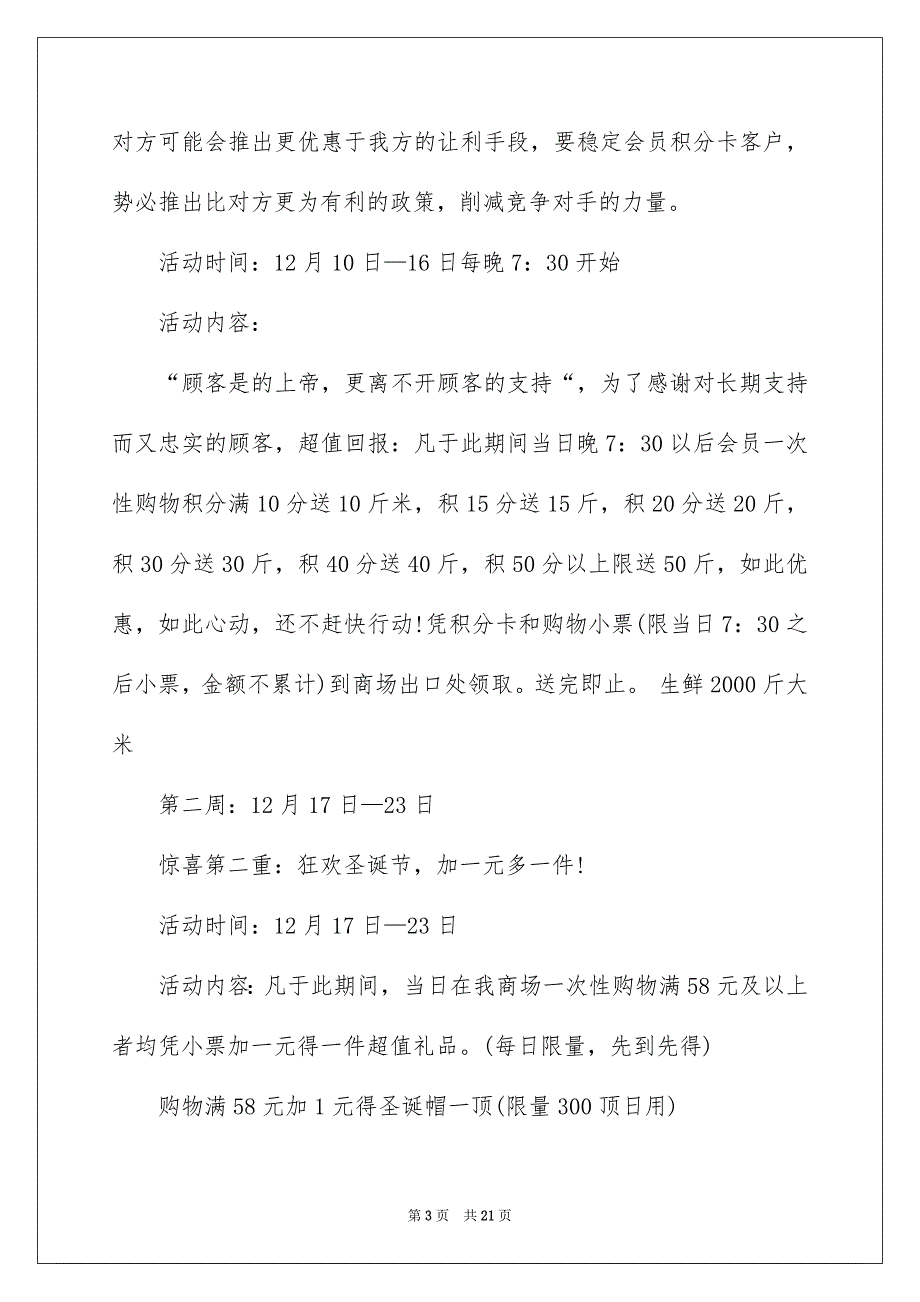 对方可能会推出更优惠于我方的让利手段，要稳定会员积分卡客户，势必推出比对方更为有利的政策，削减竞争对手的力量。

活动时间：12月10日—16日每晚7：30开始

活动内容：

“顾客是的上帝，更离不开顾客的支持“，为了感谢对长期支持而又忠实的顾客，超值回报：凡于此期间当日晚7：30以后会员一次性购物积分满10分送10斤米，积15分送15斤，积20分送20斤，积30分送30斤，积40分送40斤，积50分以上限送50斤，如此优惠，如此心动，还不赶快行动!凭积分卡和购物小票(限当日7：30之后小票，金额不累计)到商场出口处领取。送完即止。 生鲜2000斤大米

第二周：12月17日—23日

惊喜第二重：狂欢圣诞节，加一元多一件!

活动时间：12月17日—23日

活动内容:凡于此期间，当日在我商场一次性购物满58元及以上者均凭小票加一元得一件超值礼品。(每日限量，先到先得)

购物满58元加1元得圣诞帽一顶(限量300顶日用)

第3页 共21页